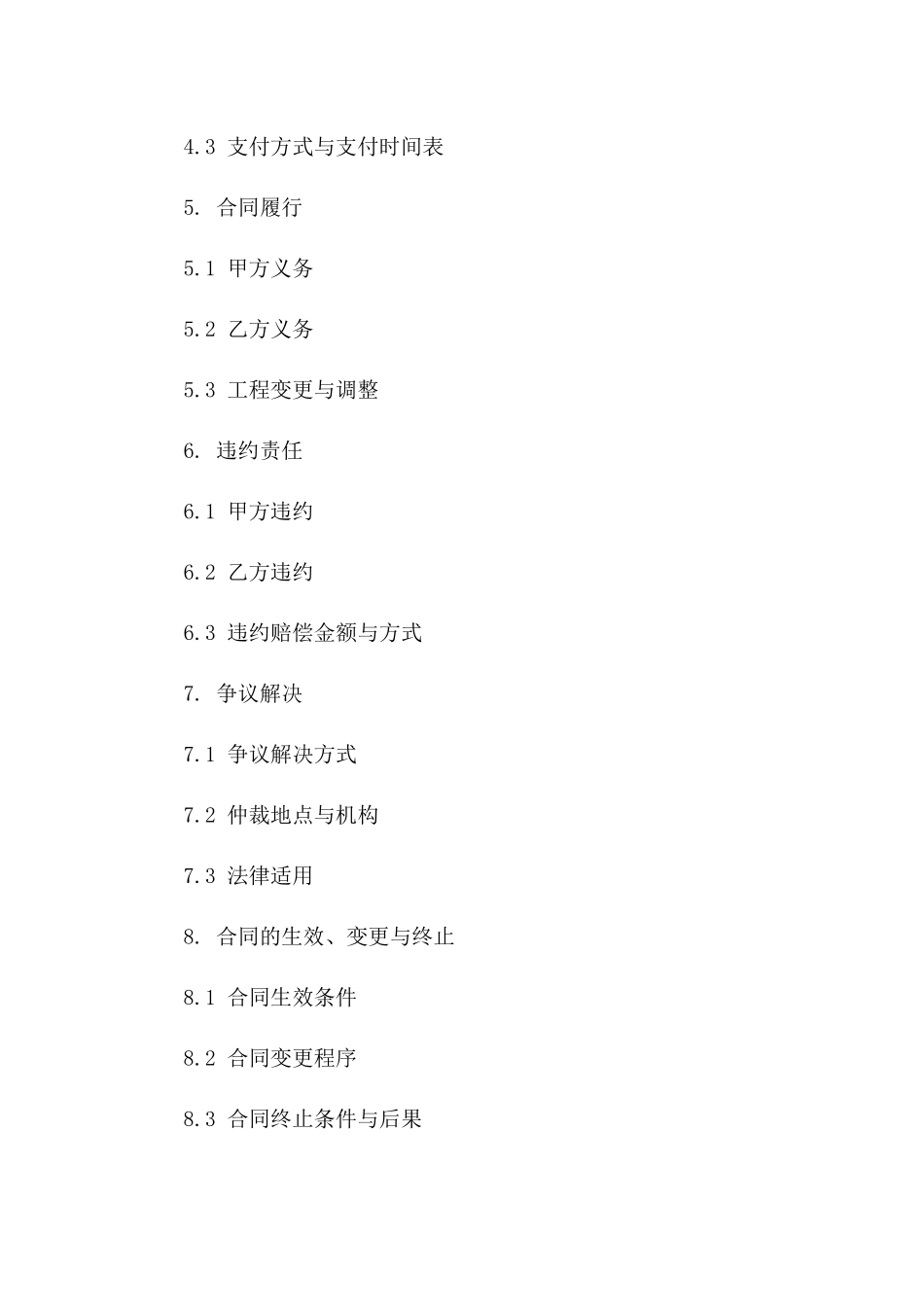 4.3 支付方式与支付时间表

5. 合同履行

5.1 甲方义务

5.2 乙方义务

5.3 工程变更与调整

6. 违约责任

6.1 甲方违约

6.2 乙方违约

6.3 违约赔偿金额与方式

7. 争议解决

7.1 争议解决方式

7.2 仲裁地点与机构

7.3 法律适用

8. 合同的生效、变更与终止

8.1 合同生效条件

8.2 合同变更程序

8.3 合同终止条件与后果